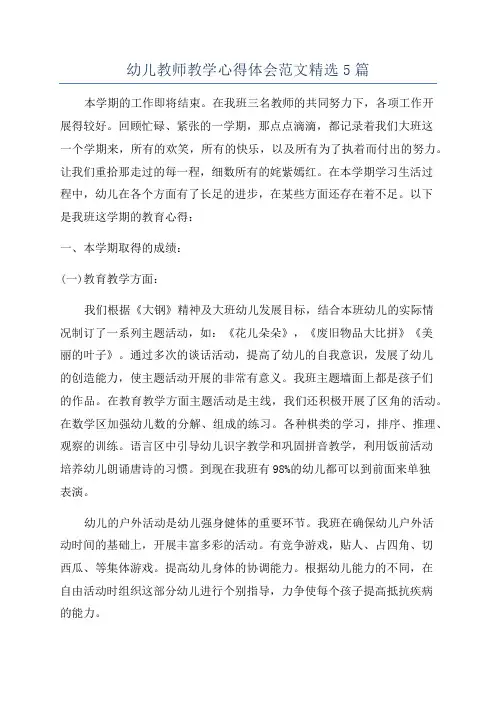 幼儿教师教学心得体会范文精选5篇

本学期的工作即将结束。在我班三名教师的共同努力下，各项工作开展得较好。回顾忙碌、紧张的一学期，那点点滴滴，都记录着我们大班这一个学期来，所有的欢笑，所有的快乐，以及所有为了执着而付出的努力。让我们重拾那走过的每一程，细数所有的姹紫嫣红。在本学期学习生活过程中，幼儿在各个方面有了长足的进步，在某些方面还存在着不足。以下是我班这学期的教育心得：

一、本学期取得的成绩：

(一)教育教学方面：

我们根据《大钢》精神及大班幼儿发展目标，结合本班幼儿的实际情况制订了一系列主题活动，如：《花儿朵朵》，《废旧物品大比拼》《美丽的叶子》。通过多次的谈话活动，提高了幼儿的自我意识，发展了幼儿的创造能力，使主题活动开展的非常有意义。我班主题墙面上都是孩子们的作品。在教育教学方面主题活动是主线，我们还积极开展了区角的活动。在数学区加强幼儿数的分解、组成的练习。各种棋类的学习，排序、推理、观察的训练。语言区中引导幼儿识字教学和巩固拼音教学，利用饭前活动培养幼儿朗诵唐诗的习惯。到现在我班有98%的幼儿都可以到前面来单独表演。

幼儿的户外活动是幼儿强身健体的重要环节。我班在确保幼儿户外活动时间的基础上，开展丰富多彩的活动。有竞争游戏，贴人、占四角、切西瓜、等集体游戏。提高幼儿身体的协调能力。根据幼儿能力的不同，在自由活动时组织这部分幼儿进行个别指导，力争使每个孩子提高抵抗疾病的能力。